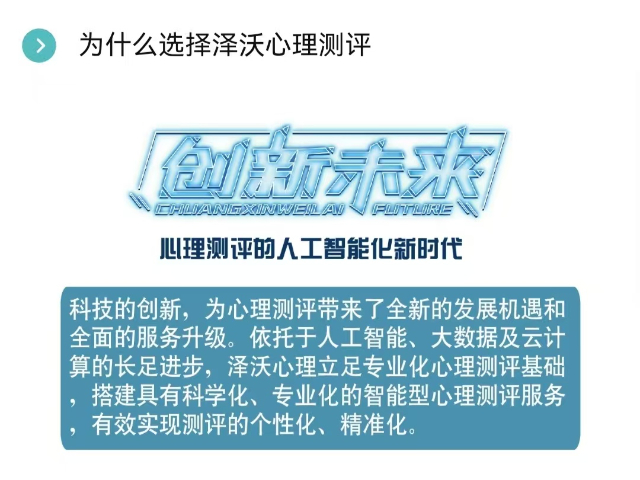 为什么选择泽沃心理测评

创新未来
CHUANGXINWEILAI FUTURE

心理测评的人工智能化新时代

科技的创新，为心理测评带来了全新的发展机遇和全面的服务升级。依托于人工智能、大数据及云计算的长足进步，泽沃心理立足专业化心理测评基础，搭建具有科学化、专业化的智能型心理测评服务，有效实现测评的个性化、精准化。